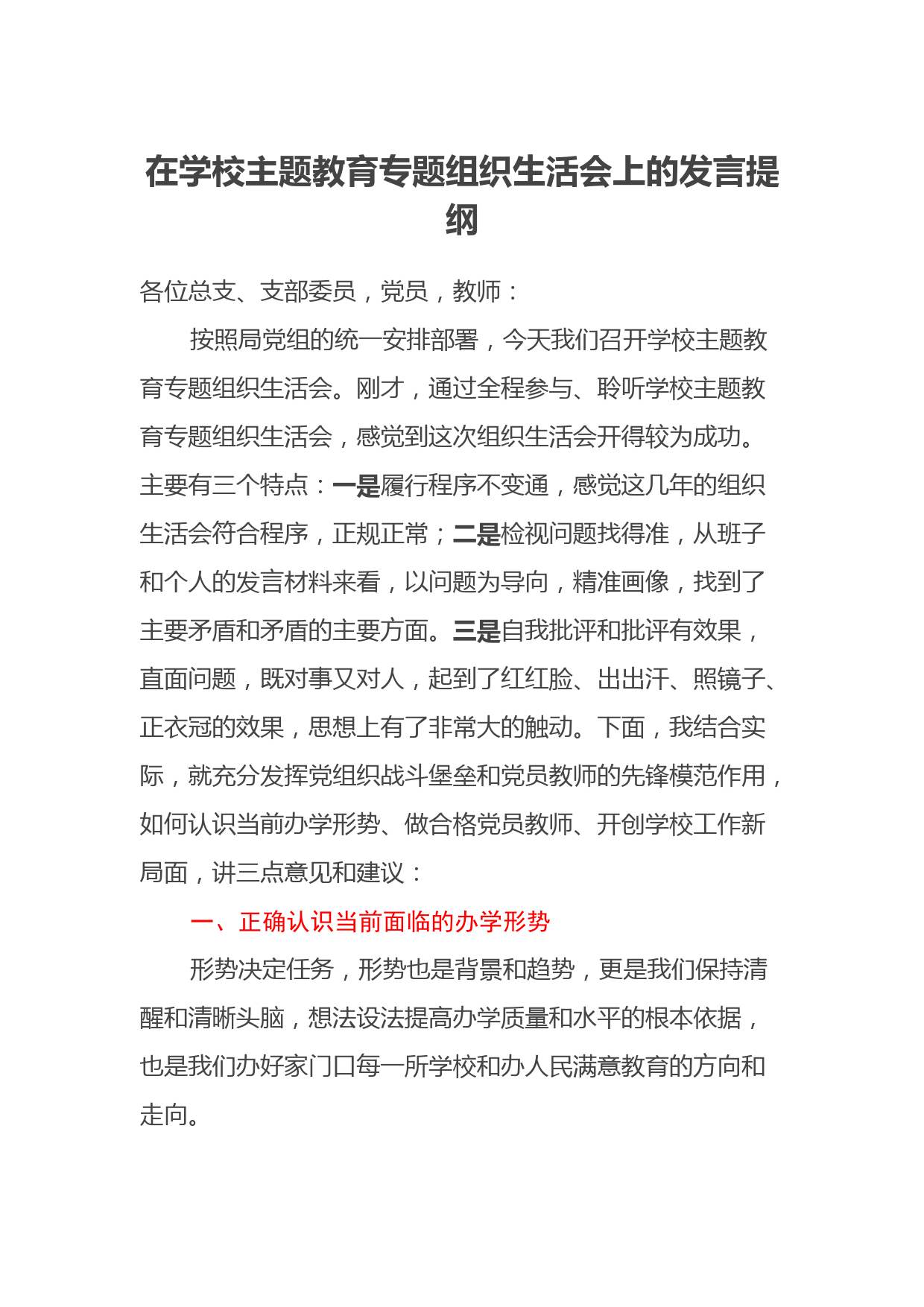 在学校主题教育专题组织生活会上的发言提纲

各位总支、支部委员，党员，教师：

按照局党组的统一安排部署，今天我们召开学校主题教育专题组织生活会。刚才，通过全程参与、聆听学校主题教育专题组织生活会，感觉到这次组织生活会开得较为成功。主要有三个特点：一是履行程序不变通，感觉这几年的组织生活会符合程序，正规正常；二是检视问题找得准，从班子和个人的发言材料来看，以问题为导向，精准画像，找到了主要矛盾和矛盾的主要方面。三是自我批评和批评有效果，直面问题，既对事又对人，起到了红红脸、出出汗、照镜子、正衣冠的效果，思想上有了非常大的触动。下面，我结合实际，就充分发挥党组织战斗堡垒和党员教师的先锋模范作用，如何认识当前办学形势、做合格党员教师、开创学校工作新局面，讲三点意见和建议：

一、正确认识当前面临的办学形势

形势决定任务，形势也是背景和趋势，更是我们保持清醒和清晰头脑，想法设法提高办学质量和水平的根本依据，也是我们办好家门口每一所学校和办人民满意教育的方向和走向。